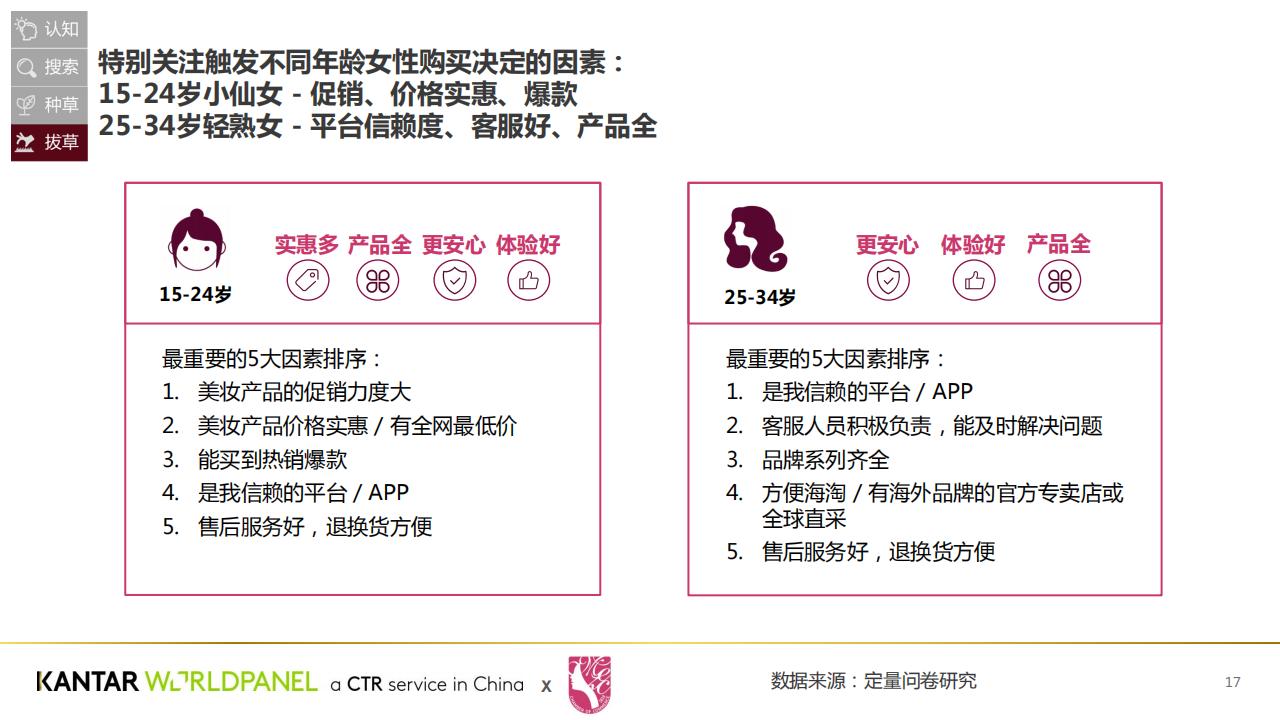 认知
搜索
种草
拔草

特别关注触发不同年龄女性购买决定的因素：
15-24岁小仙女 - 促销、价格实惠、爆款
25-34岁轻熟女 - 平台信赖度、客服好、产品全

15-24岁

实惠多 产品全 更安心 体验好

最重要的5大因素排序：
1. 美妆产品的促销力度大
2. 美妆产品价格实惠 / 有全网最低价
3. 能买到热销爆款
4. 是我信赖的平台 / APP
5. 售后服务好，退换货方便

25-34岁

更安心 体验好 产品全

最重要的5大因素排序：
1. 是我信赖的平台 / APP
2. 客服人员积极负责，能及时解决问题
3. 品牌系列齐全
4. 方便海淘 / 有海外品牌的官方专卖店或全球直采
5. 售后服务好，退换货方便

KANTAR WORLDPANEL a CTR service in China x

数据来源：定量问卷研究

17